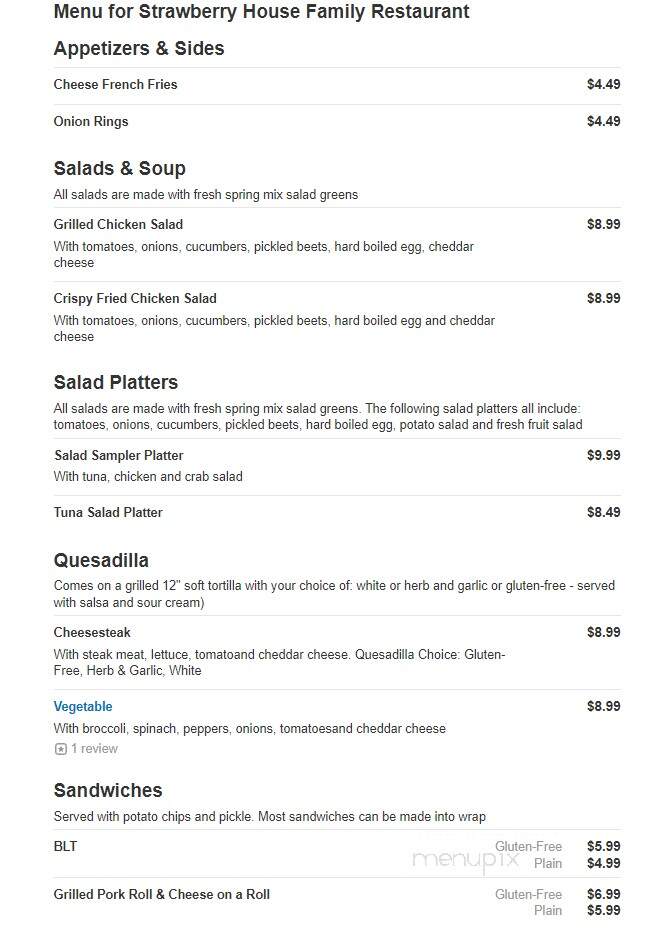 Menu for Strawberry House Family Restaurant

Appetizers & Sides

Cheese French Fries $4.49

Onion Rings $4.49

Salads & Soup

All salads are made with fresh spring mix salad greens

Grilled Chicken Salad $8.99

With tomatoes, onions, cucumbers, pickled beets, hard boiled egg, cheddar cheese

Crispy Fried Chicken Salad $8.99

With tomatoes, onions, cucumbers, pickled beets, hard boiled egg and cheddar cheese

Salad Platters

All salads are made with fresh spring mix salad greens. The following salad platters all include: tomatoes, onions, cucumbers, pickled beets, hard boiled egg, potato salad and fresh fruit salad

Salad Sampler Platter $9.99

With tuna, chicken and crab salad

Tuna Salad Platter $8.49

Quesadilla

Comes on a grilled 12" soft tortilla with your choice of: white or herb and garlic or gluten-free - served with salsa and sour cream)

Cheesesteak $8.99

With steak meat, lettuce, tomatoand cheddar cheese. Quesadilla Choice: Gluten-Free, Herb & Garlic, White

Vegetable $8.99

With broccoli, spinach, peppers, onions, tomatoesand cheddar cheese

1 review

Sandwiches

Served with potato chips and pickle. Most sandwiches can be made into wrap

BLT Gluten-Free $5.99 Plain $4.99

menupix

Grilled Pork Roll & Cheese on a Roll Gluten-Free $6.99 Plain $5.99